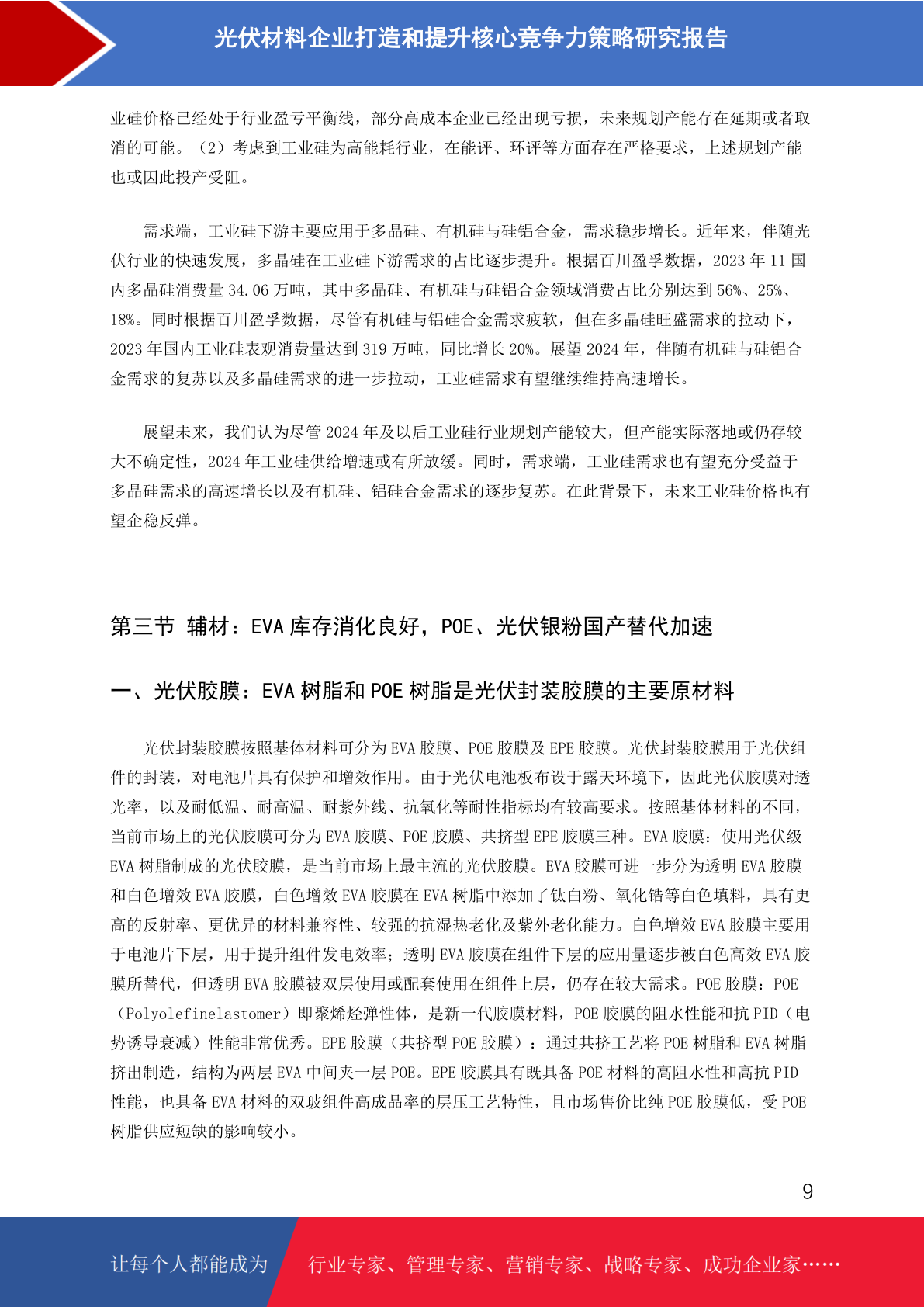 光伏材料企业打造和提升核心竞争力策略研究报告

业硅价格已经处于行业盈亏平衡线，部分高成本企业已经出现亏损，未来规划产能存在延期或者取消的可能。（2）考虑到工业硅为高能耗行业，在能评、环评等方面存在严格要求，上述规划产能也或因此投产受阻。

需求端，工业硅下游主要应用于多晶硅、有机硅与硅铝合金，需求稳步增长。近年来，伴随光伏行业的快速发展，多晶硅在工业硅下游需求的占比逐步提升。根据百川盈孚数据，2023 年 11 国内多晶硅消费量 34.06 万吨，其中多晶硅、有机硅与硅铝合金领域消费占比分别达到 56%、25%、18%。同时根据百川盈孚数据，尽管有机硅与铝硅合金需求疲软，但在多晶硅旺盛需求的拉动下，2023 年国内工业硅表观消费量达到 319 万吨，同比增长 20%。展望 2024 年，伴随有机硅与硅铝合金需求的复苏以及多晶硅需求的进一步拉动，工业硅需求有望继续维持高速增长。

展望未来，我们认为尽管 2024 年及以后工业硅行业规划产能较大，但产能实际落地或仍存较大不确定性，2024 年工业硅供给增速或有所放缓。同时，需求端，工业硅需求也有望充分受益于多晶硅需求的高速增长以及有机硅、铝硅合金需求的逐步复苏。在此背景下，未来工业硅价格也有望企稳反弹。

第三节 辅材：EVA 库存消化良好，POE、光伏银粉国产替代加速

一、光伏胶膜：EVA 树脂和 POE 树脂是光伏封装胶膜的主要原材料

光伏封装胶膜按照基体材料可分为 EVA 胶膜、POE 胶膜及 EPE 胶膜。光伏封装胶膜用于光伏组件的封装，对电池片具有保护和增效作用。由于光伏电池板布设于露天环境下，因此光伏胶膜对透光率，以及耐低温、耐高温、耐紫外线、抗氧化等耐性指标均有较高要求。按照基体材料的不同，当前市场上的光伏胶膜可分为 EVA 胶膜、POE 胶膜、共挤型 EPE 胶膜三种。EVA 胶膜：使用光伏级 EVA 树脂制成的光伏胶膜，是当前市场上最主流的光伏胶膜。EVA 胶膜可进一步分为透明 EVA 胶膜和白色增效 EVA 胶膜，白色增效 EVA 胶膜在 EVA 树脂中添加了钛白粉、氧化锆等白色填料，具有更高的反射率、更优异的材料兼容性、较强的抗湿热老化及紫外老化能力。白色增效 EVA 胶膜主要用于电池片下层，用于提升组件发电效率；透明 EVA 胶膜在组件下层的应用量逐步被白色高效 EVA 胶膜所替代，但透明 EVA 胶膜被双层使用或配套使用在组件上层，仍存在较大需求。POE 胶膜：POE（Polyolefinelastomer）即聚烯烃弹性体，是新一代胶膜材料，POE 胶膜的阻水性能和抗 PID（电势诱导衰减）性能非常优秀。EPE 胶膜（共挤型 POE 胶膜）：通过共挤工艺将 POE 树脂和 EVA 树脂挤出制造，结构为两层 EVA 中间夹一层 POE。EPE 胶膜具有既具备 POE 材料的高阻水性和高抗 PID 性能，也具备 EVA 材料的双玻组件高成品率的层压工艺特性，且市场售价比纯 POE 胶膜低，受 POE 树脂供应短缺的影响较小。

9

让每个人都能成为 行业专家、管理专家、营销专家、战略专家、成功企业家……